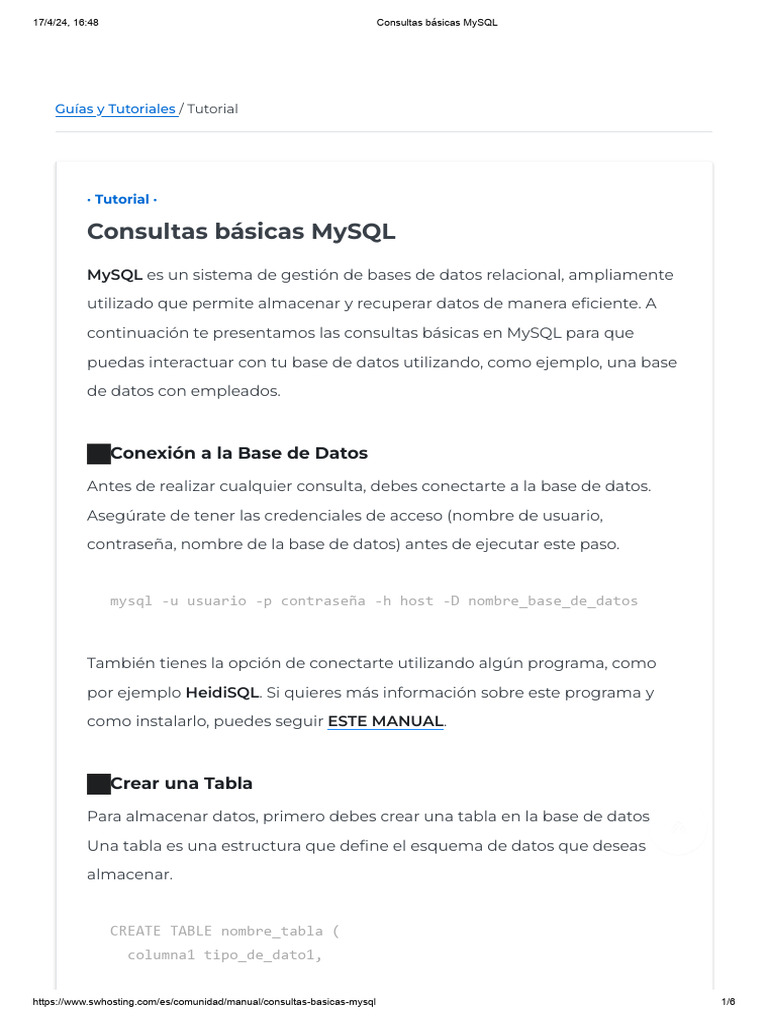 17/4/24, 16:48

Consultas básicas MySQL

Guías y Tutoriales / Tutorial

· Tutorial ·

Consultas básicas MySQL

MySQL es un sistema de gestión de bases de datos relacional, ampliamente utilizado que permite almacenar y recuperar datos de manera eficiente. A continuación te presentamos las consultas básicas en MySQL para que puedas interactuar con tu base de datos utilizando, como ejemplo, una base de datos con empleados.

Conexión a la Base de Datos

Antes de realizar cualquier consulta, debes conectarte a la base de datos. Asegúrate de tener las credenciales de acceso (nombre de usuario, contraseña, nombre de la base de datos) antes de ejecutar este paso.

mysql -u usuario -p contraseña -h host -D nombre_base_de_datos

También tienes la opción de conectarte utilizando algún programa, como por ejemplo HeidiSQL. Si quieres más información sobre este programa y como instalarlo, puedes seguir ESTE MANUAL.

Crear una Tabla

Para almacenar datos, primero debes crear una tabla en la base de datos Una tabla es una estructura que define el esquema de datos que deseas almacenar.

CREATE TABLE nombre_tabla (
  columna1 tipo_de_dato1,

https://www.swhosting.com/es/comunidad/manual/consultas-basicas-mysql

1/6